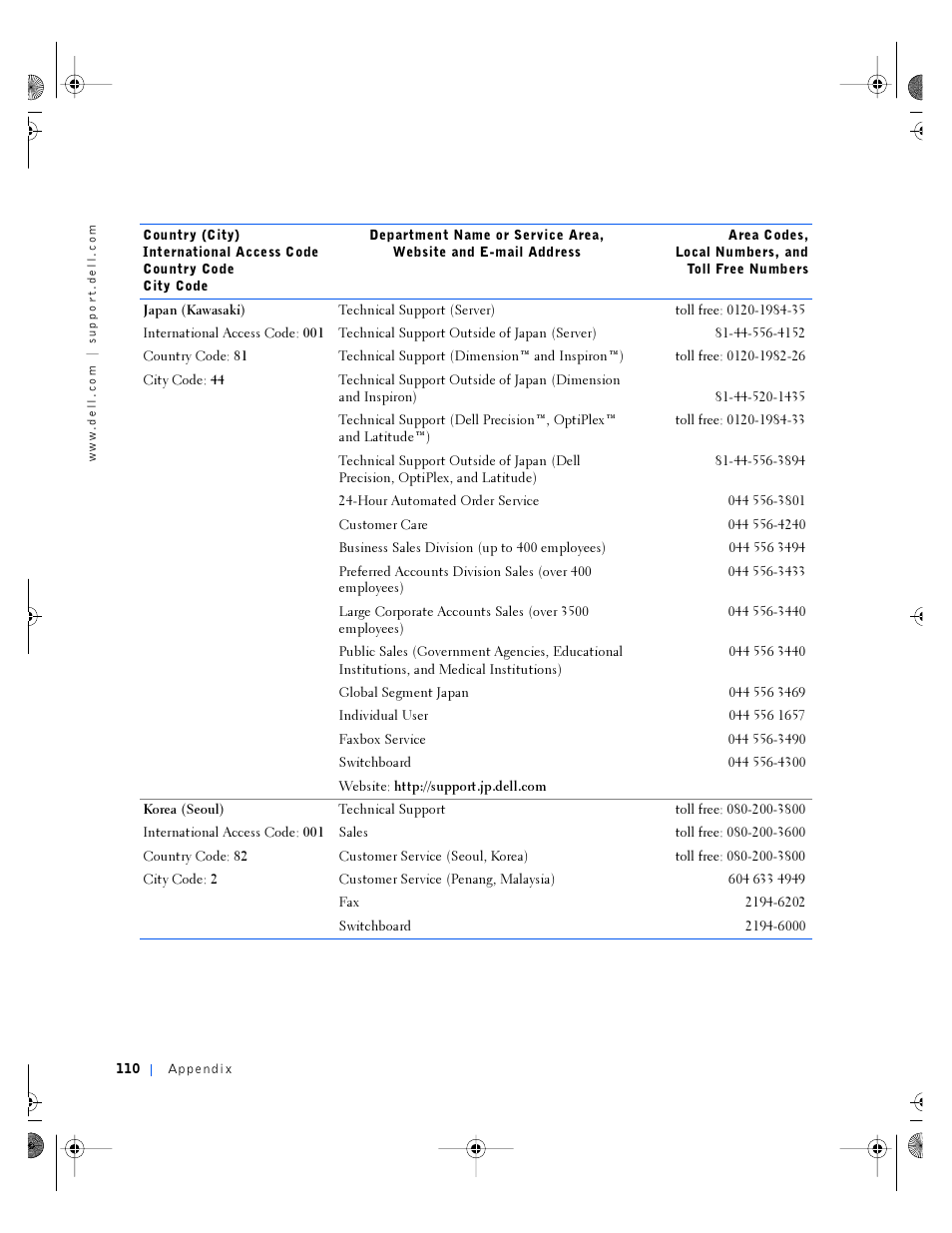 www.dell.com | support.dell.com

| Country (City) International Access Code Country Code City Code | Department Name or Service Area, Website and E-mail Address | Area Codes, Local Numbers, and Toll Free Numbers |
|---|---|---|
| Japan (Kawasaki) | Technical Support (Server) | toll free: 0120-1984-35 |
| International Access Code: 001 | Technical Support Outside of Japan (Server) | 81-44-556-4152 |
| Country Code: 81 | Technical Support (Dimension™ and Inspiron™) | toll free: 0120-1982-26 |
| City Code: 44 | Technical Support Outside of Japan (Dimension and Inspiron) | 81-44-520-1435 |
| | Technical Support (Dell Precision™, OptiPlex™ and Latitude™) | toll free: 0120-1984-33 |
| | Technical Support Outside of Japan (Dell Precision, OptiPlex, and Latitude) | 81-44-556-3894 |
| | 24-Hour Automated Order Service | 044 556-3801 |
| | Customer Care | 044 556-4240 |
| | Business Sales Division (up to 400 employees) | 044 556 3494 |
| | Preferred Accounts Division Sales (over 400 employees) | 044 556-3433 |
| | Large Corporate Accounts Sales (over 3500 employees) | 044 556-3440 |
| | Public Sales (Government Agencies, Educational Institutions, and Medical Institutions) | 044 556 3440 |
| | Global Segment Japan | 044 556 3469 |
| | Individual User | 044 556 1657 |
| | Faxbox Service | 044 556-3490 |
| | Switchboard | 044 556-4300 |
| | Website: http://support.jp.dell.com | |
| Korea (Seoul) | Technical Support | toll free: 080-200-3800 |
| International Access Code: 001 | Sales | toll free: 080-200-3600 |
| Country Code: 82 | Customer Service (Seoul, Korea) | toll free: 080-200-3800 |
| City Code: 2 | Customer Service (Penang, Malaysia) | 604 633 4949 |
| | Fax | 2194-6202 |
| | Switchboard | 2194-6000 |

110 | Appendix